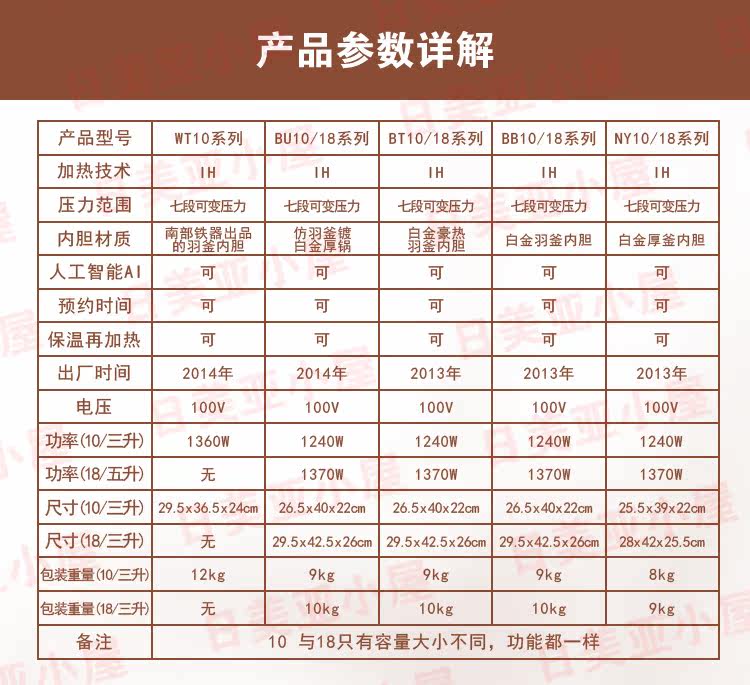 产品参数详解

| 产品型号 | WT10系列 | BU10/18系列 | BT10/18系列 | BB10/18系列 | NY10/18系列 |
|---|---|---|---|---|---|
| 加热技术 | IH | IH | IH | IH | IH |
| 压力范围 | 七段可变压力 | 七段可变压力 | 七段可变压力 | 七段可变压力 | 七段可变压力 |
| 内胆材质 | 南部铁器出品的羽釜内胆 | 仿羽釜镀白金厚锅 | 白金豪热羽釜内胆 | 白金羽釜内胆 | 白金厚釜内胆 |
| 人工智能AI | 可 | 可 | 可 | 可 | 可 |
| 预约时间 | 可 | 可 | 可 | 可 | 可 |
| 保温再加热 | 可 | 可 | 可 | 可 | 可 |
| 出厂时间 | 2014年 | 2014年 | 2013年 | 2013年 | 2013年 |
| 电压 | 100V | 100V | 100V | 100V | 100V |
| 功率(10/三升) | 1360W | 1240W | 1240W | 1240W | 1240W |
| 功率(18/五升) | 无 | 1370W | 1370W | 1370W | 1370W |
| 尺寸(10/三升) | 29.5x36.5x24cm | 26.5x40x22cm | 26.5x40x22cm | 26.5x40x22cm | 25.5x39x22cm |
| 尺寸(18/三升) | 无 | 29.5x42.5x26cm | 29.5x42.5x26cm | 29.5x42.5x26cm | 28x42x25.5cm |
| 包装重量(10/三升) | 12kg | 9kg | 9kg | 9kg | 8kg |
| 包装重量(18/三升) | 无 | 10kg | 10kg | 10kg | 9kg |
| 备注 | 10 与18只有容量大小不同，功能都一样 | | | | |

日美亚小屋